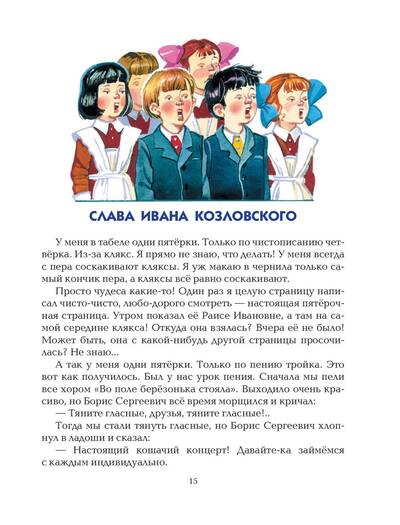 СЛАВА ИВАНА КОЗЛОВСКОГО

У меня в табеле одни пятёрки. Только по чистописанию четвёрка. Из-за клякс. Я прямо не знаю, что делать! У меня всегда с пера соскакивают кляксы. Я уж макаю в чернила только самый кончик пера, а кляксы всё равно соскакивают.

Просто чудеса какие-то! Один раз я целую страницу написал чисто-чисто, любо-дорого смотреть — настоящая пятёрочная страница. Утром показал её Раисе Ивановне, а там на самой середине клякса! Откуда она взялась? Вчера её не было! Может быть, она с какой-нибудь другой страницы просочилась? Не знаю...

А так у меня одни пятёрки. Только по пению тройка. Это вот как получилось. Был у нас урок пения. Сначала мы пели все хором «Во поле берёзонька стояла». Выходило очень красиво, но Борис Сергеевич всё время морщился и кричал:

— Тяните гласные, друзья, тяните гласные!..

Тогда мы стали тянуть гласные, но Борис Сергеевич хлопнул в ладоши и сказал:

— Настоящий кошачий концерт! Давайте-ка займёмся с каждым индивидуально.

15